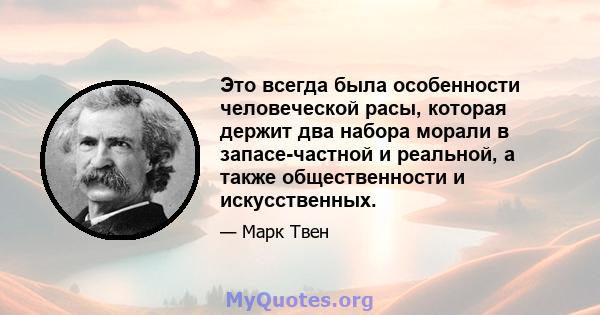 Это всегда была особенности человеческой расы, которая держит два набора морали в запасе-частной и реальной, а также общественности и искусственных.

— Марк Твен

MyQuotes.org